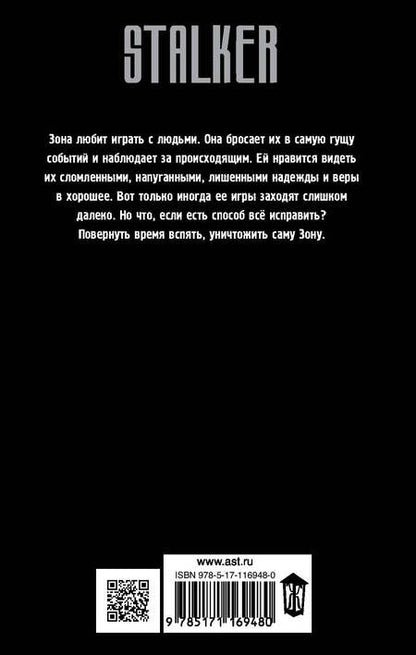 STALKER

Зона любит играть с людьми. Она бросает их в самую гущу событий и наблюдает за происходящим. Ей нравится видеть их сломленными, напуганными, лишенными надежды и веры в хорошее. Вот только иногда ее игры заходят слишком далеко. Но что, если есть способ всё исправить? Повернуть время вспять, уничтожить саму Зону.

www.ast.ru

ISBN 978-5-17-116948-0

9 785171 169480